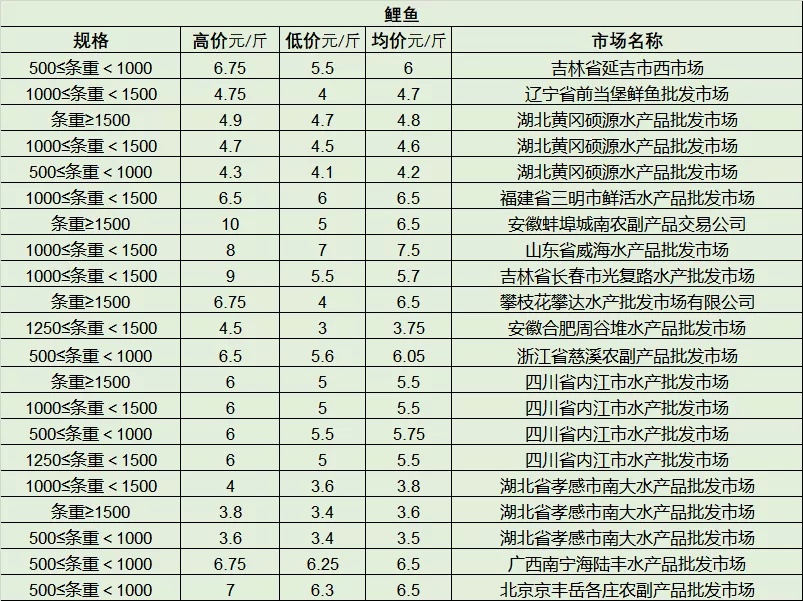 鲤鱼

| 规格 | 高价元/斤 | 低价元/斤 | 均价元/斤 | 市场名称 |
|---|---|---|---|---|
| 500≤条重＜1000 | 6.75 | 5.5 | 6 | 吉林省延吉市西市场 |
| 1000≤条重＜1500 | 4.75 | 4 | 4.7 | 辽宁省前当堡鲜鱼批发市场 |
| 条重≥1500 | 4.9 | 4.7 | 4.8 | 湖北黄冈硕源水产品批发市场 |
| 1000≤条重＜1500 | 4.7 | 4.5 | 4.6 | 湖北黄冈硕源水产品批发市场 |
| 500≤条重＜1000 | 4.3 | 4.1 | 4.2 | 湖北黄冈硕源水产品批发市场 |
| 1000≤条重＜1500 | 6.5 | 6 | 6.5 | 福建省三明市鲜活水产品批发市场 |
| 条重≥1500 | 10 | 5 | 6.5 | 安徽蚌埠城南农副产品交易公司 |
| 1000≤条重＜1500 | 8 | 7 | 7.5 | 山东省威海水产品批发市场 |
| 1000≤条重＜1500 | 9 | 5.5 | 5.7 | 吉林省长春市光复路水产批发市场 |
| 条重≥1500 | 6.75 | 4 | 6.5 | 攀枝花攀达水产批发市场有限公司 |
| 1250≤条重＜1500 | 4.5 | 3 | 3.75 | 安徽合肥周谷堆水产品批发市场 |
| 500≤条重＜1000 | 6.5 | 5.6 | 6.05 | 浙江省慈溪农副产品批发市场 |
| 条重≥1500 | 6 | 5 | 5.5 | 四川省内江市水产批发市场 |
| 1000≤条重＜1500 | 6 | 5 | 5.5 | 四川省内江市水产批发市场 |
| 500≤条重＜1000 | 6 | 5.5 | 5.75 | 四川省内江市水产批发市场 |
| 1250≤条重＜1500 | 6 | 5 | 5.5 | 四川省内江市水产批发市场 |
| 1000≤条重＜1500 | 4 | 3.6 | 3.8 | 湖北省孝感市南大水产品批发市场 |
| 条重≥1500 | 3.8 | 3.4 | 3.6 | 湖北省孝感市南大水产品批发市场 |
| 500≤条重＜1000 | 3.6 | 3.4 | 3.5 | 湖北省孝感市南大水产品批发市场 |
| 500≤条重＜1000 | 6.75 | 6.25 | 6.5 | 广西南宁海陆丰水产品批发市场 |
| 500≤条重＜1000 | 7 | 6.3 | 6.5 | 北京京丰岳各庄农副产品批发市场 |